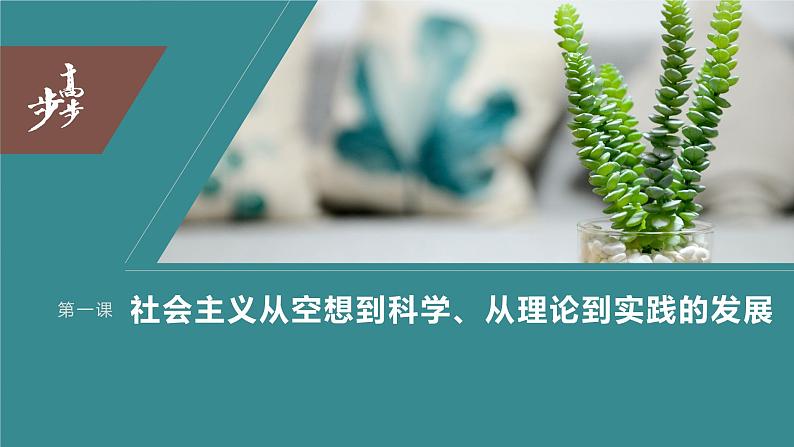 步步高

第一课 社会主义从空想到科学、从理论到实践的发展